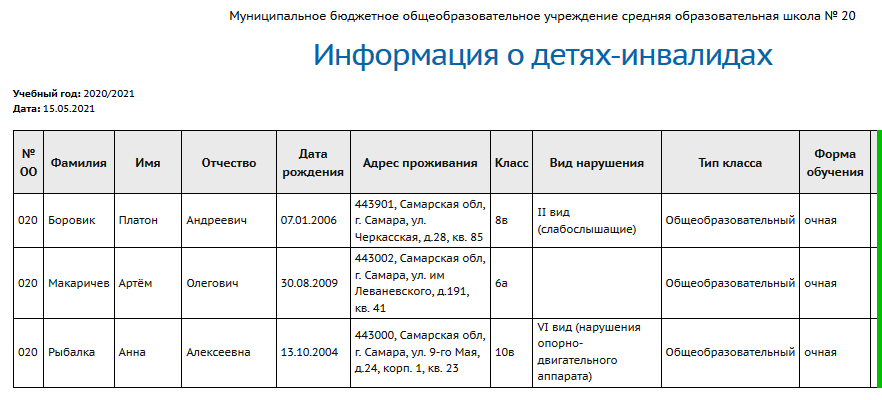 Муниципальное бюджетное общеобразовательное учреждение средняя образовательная школа № 20

Информация о детях-инвалидах

Учебный год: 2020/2021
Дата: 15.05.2021

| № ОО | Фамилия | Имя | Отчество | Дата рождения | Адрес проживания | Класс | Вид нарушения | Тип класса | Форма обучения |
|---|---|---|---|---|---|---|---|---|---|
| 020 | Боровик | Платон | Андреевич | 07.01.2006 | 443901, Самарская обл, г. Самара, ул. Черкасская, д.28, кв. 85 | 8в | II вид (слабослышащие) | Общеобразовательный | очная |
| 020 | Макаричев | Артём | Олегович | 30.08.2009 | 443002, Самарская обл, г. Самара, ул. им Леваневского, д.191, кв. 41 | 6а | | Общеобразовательный | очная |
| 020 | Рыбалка | Анна | Алексеевна | 13.10.2004 | 443000, Самарская обл, г. Самара, ул. 9-го Мая, д.24, корп. 1, кв. 23 | 10в | VI вид (нарушения опорно-двигательного аппарата) | Общеобразовательный | очная |